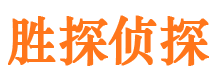 胜探侦探